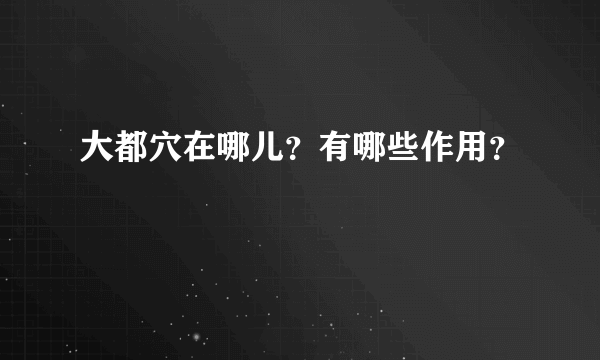 大都穴在哪儿？有哪些作用？